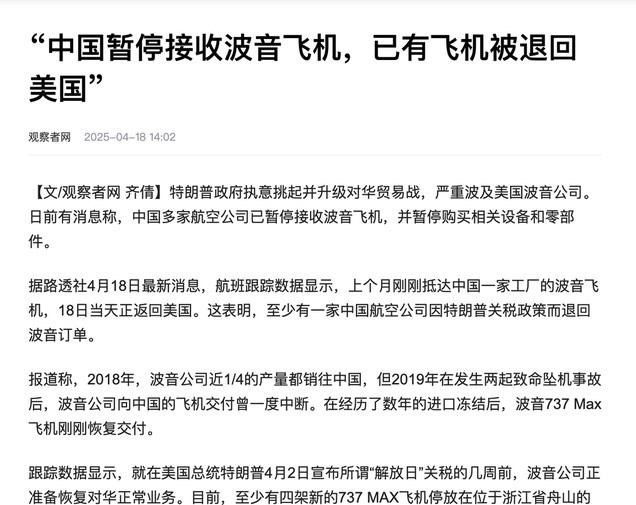 “中国暂停接收波音飞机，已有飞机被退回美国”

观察者网 2025-04-18 14:02

【文/观察者网 齐倩】特朗普政府执意挑起并升级对华贸易战，严重波及美国波音公司。日前有消息称，中国多家航空公司已暂停接收波音飞机，并暂停购买相关设备和零部件。

据路透社4月18日最新消息，航班跟踪数据显示，上个月刚刚抵达中国一家工厂的波音飞机，18日当天正返回美国。这表明，至少有一家中国航空公司因特朗普关税政策而退回波音订单。

报道称，2018年，波音公司近1/4的产量都销往中国，但2019年在发生两起致命坠机事故后，波音公司向中国的飞机交付曾一度中断。在经历了数年的进口冻结后，波音737 Max飞机刚刚恢复交付。

跟踪数据显示，就在美国总统特朗普4月2日宣布所谓“解放日”关税的几周前，波音公司正准备恢复对华正常业务。目前，至少有四架新的737 MAX飞机停放在位于浙江省舟山的